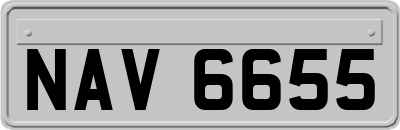 NAV 6655